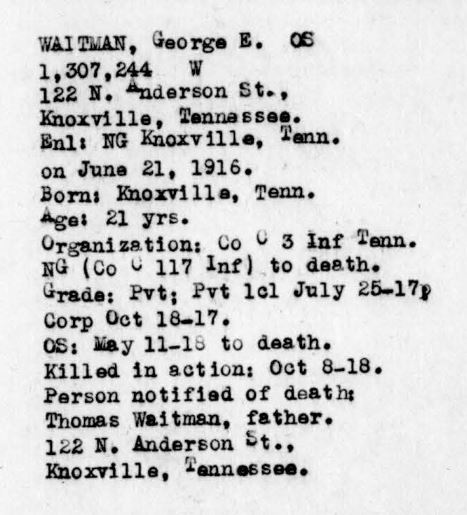 WAITMAN, George E. OS
1,307,244 W
122 N. Anderson St.,
Knoxville, Tennessee.
Enl: NG Knoxville, Tenn.
on June 21, 1916.
Born: Knoxville, Tenn.
Age: 21 yrs.
Organization: Co C 3 Inf Tenn. NG (Co C 117 Inf) to death.
Grade: Pvt; Pvt 1cl July 25-17;
Corp Oct 18-17.
OS: May 11-18 to death.
Killed in action: Oct 8-18.
Person notified of death:
Thomas Waitman, father.
122 N. Anderson St.,
Knoxville, Tennessee.